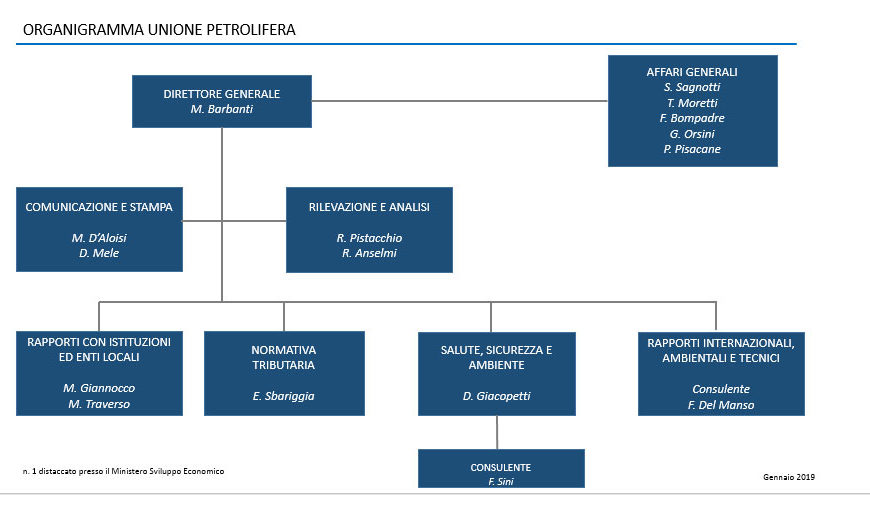 ORGANIGRAMMA UNIONE PETROLIFERA

DIRETTORE GENERALE
M. Barbanti

AFFARI GENERALI
S. Sagnotti
T. Moretti
F. Bompadre
G. Orsini
P. Pisacane

COMUNICAZIONE E STAMPA

M. D'Aloisi
D. Mele

RILEVAZIONE E ANALISI

R. Pistacchio
R. Anselmi

RAPPORTI CON ISTITUZIONI ED ENTI LOCALI

M. Giannocco
M. Traverso

NORMATIVA TRIBUTARIA

E. Sbariggia

SALUTE, SICUREZZA E AMBIENTE

D. Giacopetti

RAPPORTI INTERNAZIONALI, AMBIENTALI E TECNICI

Consulente
F. Del Manso

CONSULENTE
F. Sini

n. 1 distaccato presso il Ministero Sviluppo Economico

Gennaio 2019